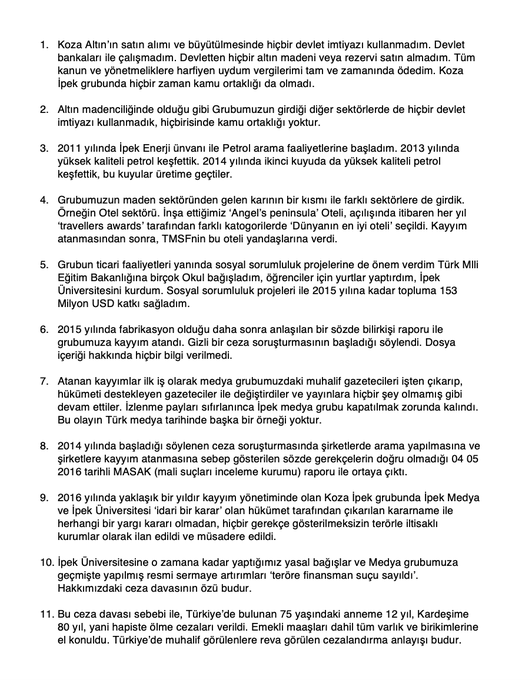 1. Koza Altın'ın satın alımı ve büyütülmesinde hiçbir devlet imtiyazı kullanmadım. Devlet bankaları ile çalışmadım. Devletten hiçbir altın madeni veya rezervi satın almadım. Tüm kanun ve yönetmeliklere harfiyen uydum vergilerimi tam ve zamanında ödedim. Koza İpek grubunda hiçbir zaman kamu ortaklığı da olmadı.

2. Altın madenciliğinde olduğu gibi Grubumuzun girdiği diğer sektörlerde de hiçbir devlet imtiyazı kullanmadık, hiçbirisinde kamu ortaklığı yoktur.

3. 2011 yılında İpek Enerji ünvanı ile Petrol arama faaliyetlerine başladım. 2013 yılında yüksek kaliteli petrol keşfettik. 2014 yılında ikinci kuyuda da yüksek kaliteli petrol keşfettik, bu kuyular üretime geçtiler.

4. Grubumuzun maden sektöründen gelen karının bir kısmı ile farklı sektörlere de girdik. Örneğin Otel sektörü. İnşa ettiğimiz 'Angel's peninsula' Oteli, açılışında itibaren her yıl 'travellers awards' tarafından farklı katogorilerde 'Dünyanın en iyi oteli' seçildi. Kayyım atanmasından sonra, TMSFnin bu oteli yandaşlarına verdi.

5. Grubun ticari faaliyetleri yanında sosyal sorumluluk projelerine de önem verdim Türk Mlli Eğitim Bakanlığına birçok Okul bağışladım, öğrenciler için yurtlar yaptırdım, İpek Üniversitesini kurdum. Sosyal sorumluluk projeleri ile 2015 yılına kadar topluma 153 Milyon USD katkı sağladım.

6. 2015 yılında fabrikasyon olduğu daha sonra anlaşılan bir sözde bilirkişi raporu ile grubumuza kayyım atandı. Gizli bir ceza soruşturmasının başladığı söylendi. Dosya içeriği hakkında hiçbir bilgi verilmedi.

7. Atanan kayyımlar ilk iş olarak medya grubumuzdaki muhalif gazetecileri işten çıkarıp, hükümeti destekleyen gazeteciler ile değiştirdiler ve yayınlara hiçbir şey olmamış gibi devam ettiler. İzlenme payları sıfırlanınca İpek medya grubu kapatılmak zorunda kalındı. Bu olayın Türk medya tarihinde başka bir örneği yoktur.

8. 2014 yılında başladığı söylenen ceza soruşturmasında şirketlerde arama yapılmasına ve şirketlere kayyım atanmasına sebep gösterilen sözde gerekçelerin doğru olmadığı 04 05 2016 tarihli MASAK (mali suçları inceleme kurumu) raporu ile ortaya çıktı.

9. 2016 yılında yaklaşık bir yıldır kayyım yönetiminde olan Koza İpek grubunda İpek Medya ve İpek Üniversitesi 'idari bir karar' olan hükümet tarafından çıkarılan kararname ile herhangi bir yargı kararı olmadan, hiçbir gerekçe gösterilmeksizin terörle iltisaklı kurumlar olarak ilan edildi ve müsadere edildi.

10. İpek Üniversitesine o zamana kadar yaptığımız yasal bağışlar ve Medya grubumuza geçmişte yapılmış resmi sermaye artırımları 'teröre finansman suçu sayıldı'. Hakkımızdaki ceza davasının özü budur.

11. Bu ceza davası sebebi ile, Türkiye'de bulunan 75 yaşındaki anneme 12 yıl, Kardeşime 80 yıl, yani hapiste ölme cezaları verildi. Emekli maaşları dahil tüm varlık ve birikimlerine el konuldu. Türkiye'de muhalif görülenlere reva görülen cezalandırma anlayışı budur.